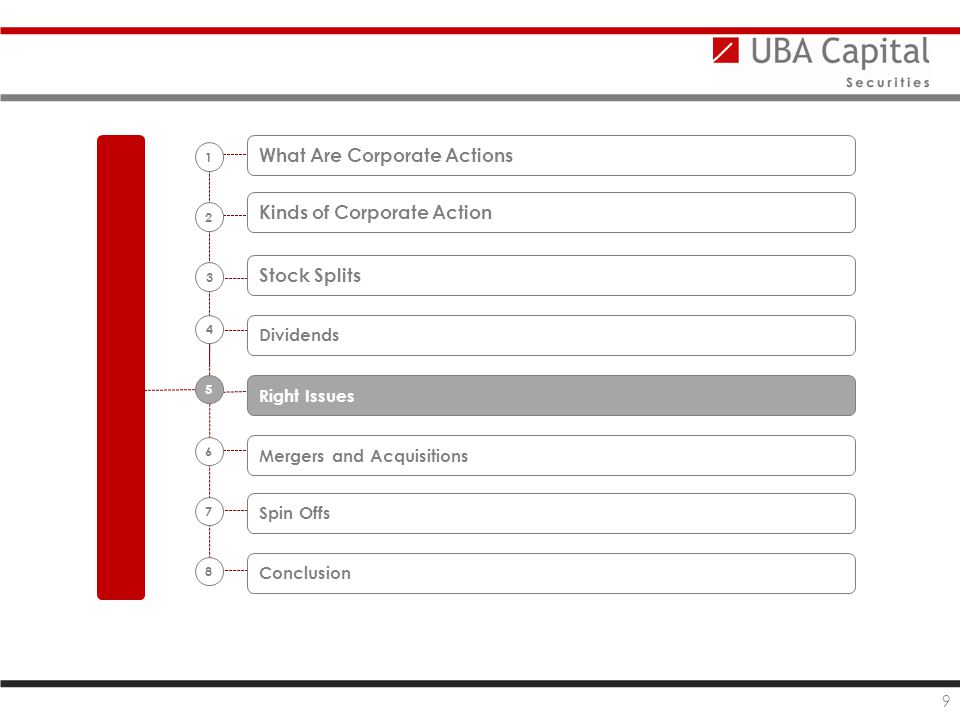 UBA Capital
Securities

1 What Are Corporate Actions

2 Kinds of Corporate Action

3 Stock Splits

4 Dividends

5 Right Issues

6 Mergers and Acquisitions

7 Spin Offs

8 Conclusion

9